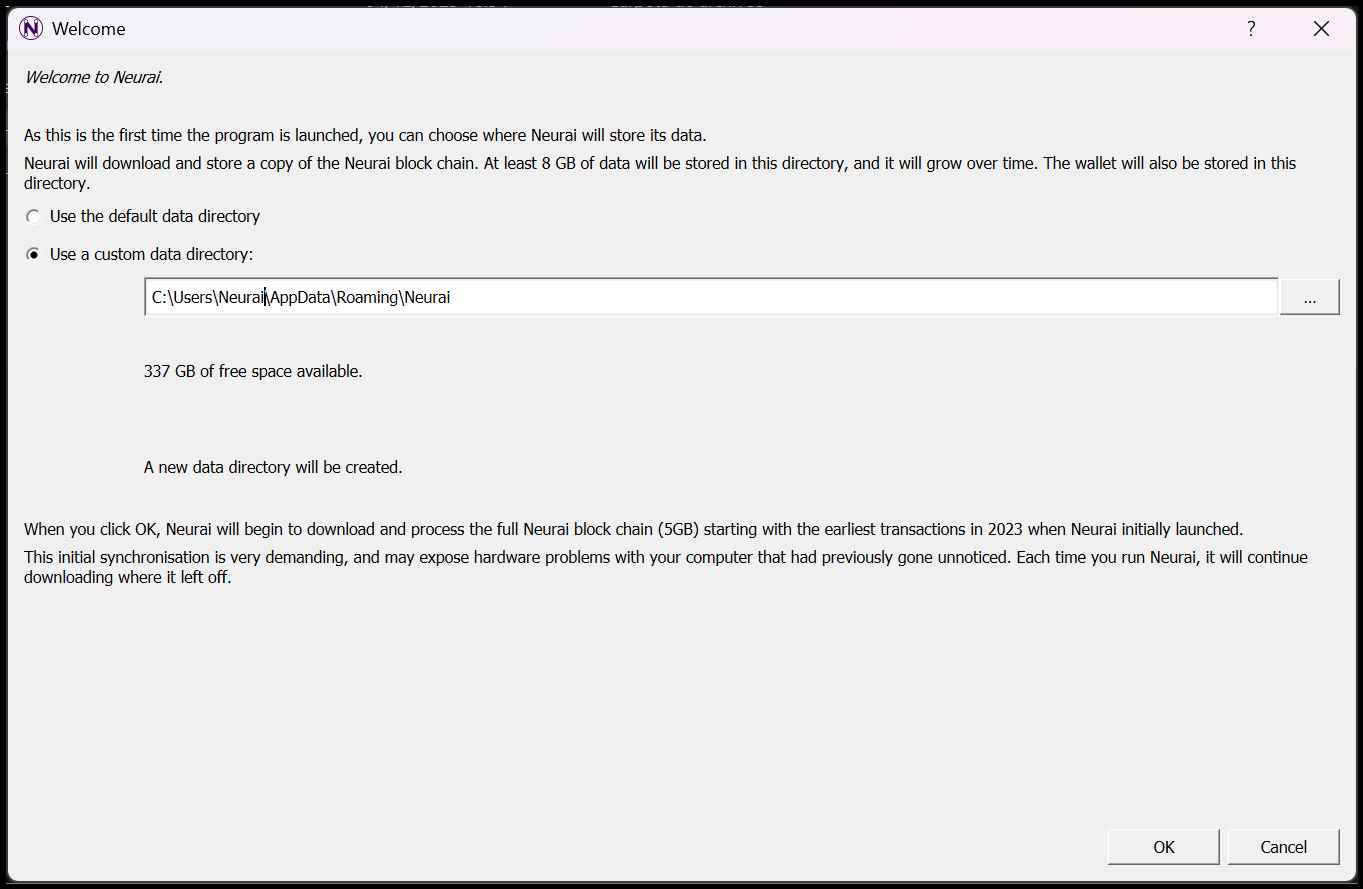 Welcome

?

Welcome to Neurai.

As this is the first time the program is launched, you can choose where Neurai will store its data.

Neurai will download and store a copy of the Neurai block chain. At least 8 GB of data will be stored in this directory, and it will grow over time. The wallet will also be stored in this directory.

Use the default data directory

Use a custom data directory:

C:\Users\Neurai\AppData\Roaming\Neurai

...

337 GB of free space available.

A new data directory will be created.

When you click OK, Neurai will begin to download and process the full Neurai block chain (5GB) starting with the earliest transactions in 2023 when Neurai initially launched.

This initial synchronisation is very demanding, and may expose hardware problems with your computer that had previously gone unnoticed. Each time you run Neurai, it will continue downloading where it left off.

OK

Cancel